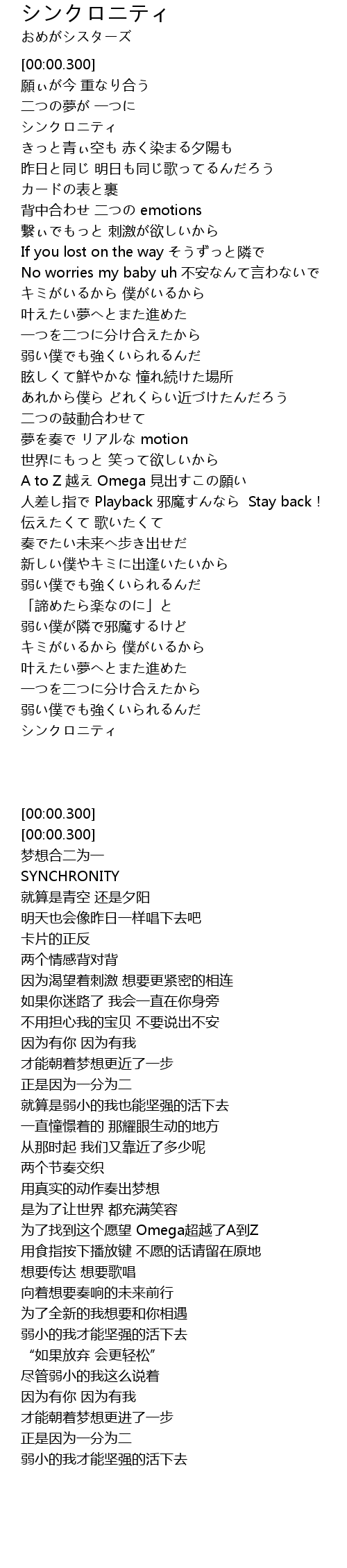 シンクロニティ
おめがシスターズ

[00:00.300]
願ぃが今 重なり合う
二つの夢が 一つに
シンクロニティ
きっと青ぃ空も 赤く染まる夕陽も
昨日と同じ 明日も同じ歌ってるんだろう
カードの表と裏
背中合わせ 二つの emotions
繋ぃでもっと 刺激が欲しいから
If you lost on the way そうずっと隣で
No worries my baby uh 不安なんて言わないで
キミがいるから 僕がいるから
叶えたい夢へとまた進めた
一つを二つに分け合えたから
弱い僕でも強くいられるんだ
眩しくて鮮やかな 憧れ続けた場所
あれから僕ら どれくらい近づけたんだろう
二つの鼓動合わせて
夢を奏で リアルな motion
世界にもっと 笑って欲しいから
A to Z 越え Omega 見出すこの願い
人差し指で Playback 邪魔すんなら Stay back！
伝えたくて 歌いたくて
奏でたい未来へ歩き出せだ
新しい僕やキミに出逢いたいから
弱い僕でも強くいられるんだ
「諦めたら楽なのに」と
弱い僕が隣で邪魔するけど
キミがいるから 僕がいるから
叶えたい夢へとまた進めた
一つを二つに分け合えたから
弱い僕でも強くいられるんだ
シンクロニティ

[00:00.300]
[00:00.300]
梦想合二为一
SYNCHRONITY
就算是青空 还是夕阳
明天也会像昨日一样唱下去吧
卡片的正反
两个情感背对背
因为渴望着刺激 想要更紧密的相连
如果你迷路了 我会一直在你身旁
不用担心我的宝贝 不要说出不安
因为有你 因为有我
才能朝着梦想更近了一步
正是因为一分为二
就算是弱小的我也能坚强的活下去
一直憧憬着的 那耀眼生动的地方
从那时起 我们又靠近了多少呢
两个节奏交织
用真实的动作奏出梦想
是为了让世界 都充满笑容
为了找到这个愿望 Omega超越了A到Z
用食指按下播放键 不愿的话请留在原地
想要传达 想要歌唱
向着想要奏响的未来前行
为了全新的我想要和你相遇
弱小的我才能坚强的活下去
“如果放弃 会更轻松”
尽管弱小的我这么说着
因为有你 因为有我
才能朝着梦想更进了一步
正是因为一分为二
弱小的我才能坚强的活下去